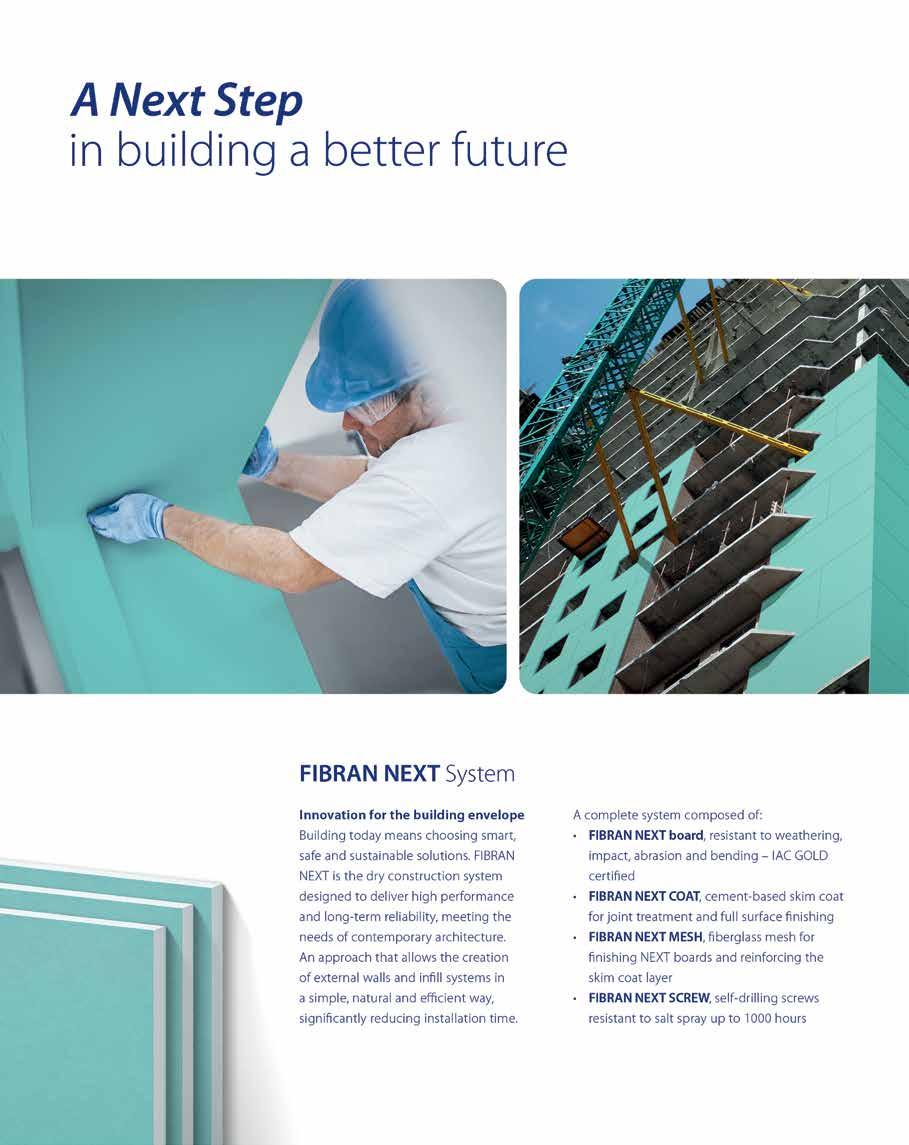 A Next Step
in building a better future

FIBRAN NEXT System

Innovation for the building envelope
Building today means choosing smart, safe and sustainable solutions. FIBRAN NEXT is the dry construction system designed to deliver high performance and long-term reliability, meeting the needs of contemporary architecture. An approach that allows the creation of external walls and infill systems in a simple, natural and efficient way, significantly reducing installation time.

A complete system composed of:
• FIBRAN NEXT board, resistant to weathering, impact, abrasion and bending – IAC GOLD certified
• FIBRAN NEXT COAT, cement-based skim coat for joint treatment and full surface finishing
• FIBRAN NEXT MESH, fiberglass mesh for finishing NEXT boards and reinforcing the skim coat layer
• FIBRAN NEXT SCREW, self-drilling screws resistant to salt spray up to 1000 hours